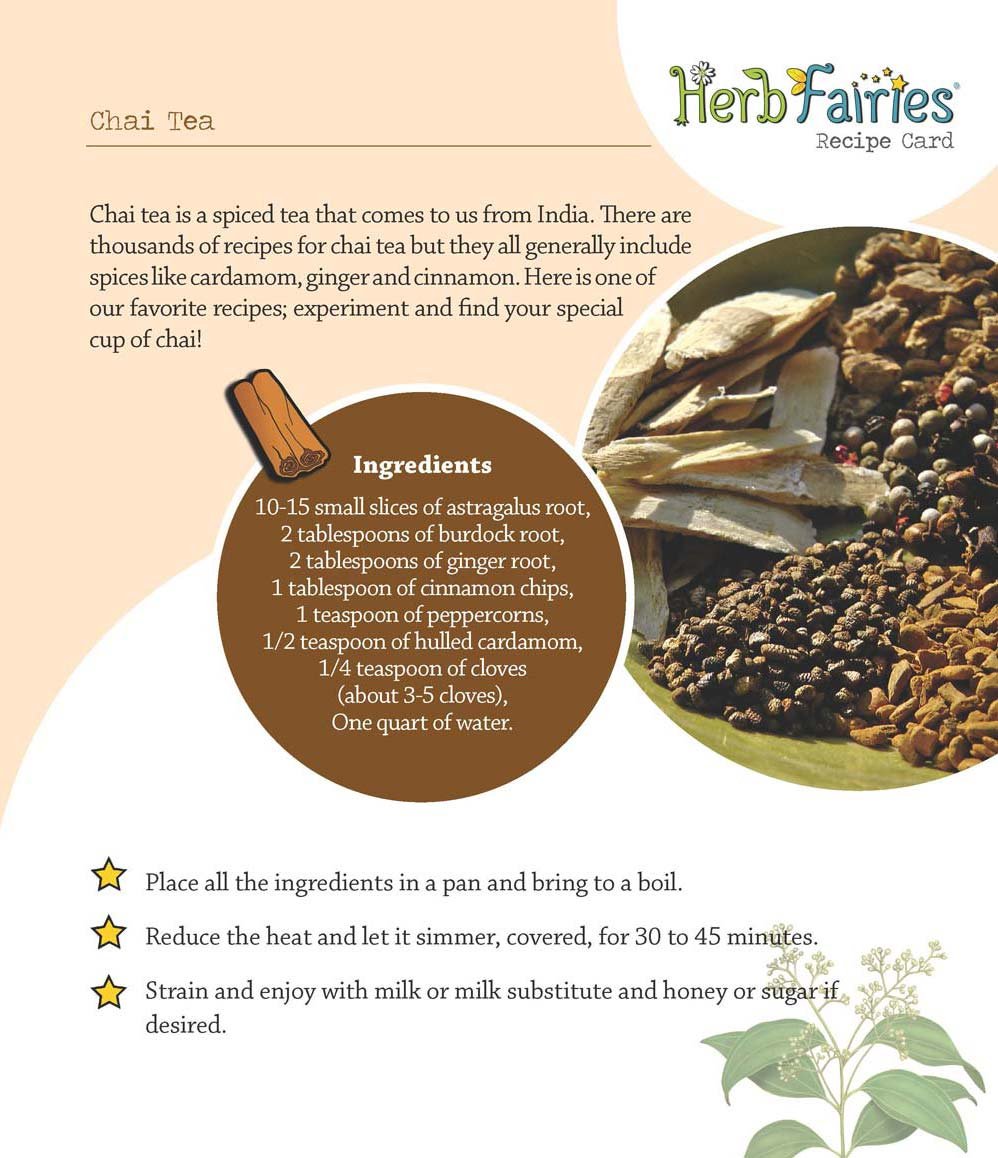 Chai Tea

Herb Fairies®
Recipe Card

Chai tea is a spiced tea that comes to us from India. There are thousands of recipes for chai tea but they all generally include spices like cardamom, ginger and cinnamon. Here is one of our favorite recipes; experiment and find your special cup of chai!

Ingredients

10-15 small slices of astragalus root,
2 tablespoons of burdock root,
2 tablespoons of ginger root,
1 tablespoon of cinnamon chips,
1 teaspoon of peppercorns,
1/2 teaspoon of hulled cardamom,
1/4 teaspoon of cloves
(about 3-5 cloves),
One quart of water.

Place all the ingredients in a pan and bring to a boil.

Reduce the heat and let it simmer, covered, for 30 to 45 minutes.

Strain and enjoy with milk or milk substitute and honey or sugar if desired.